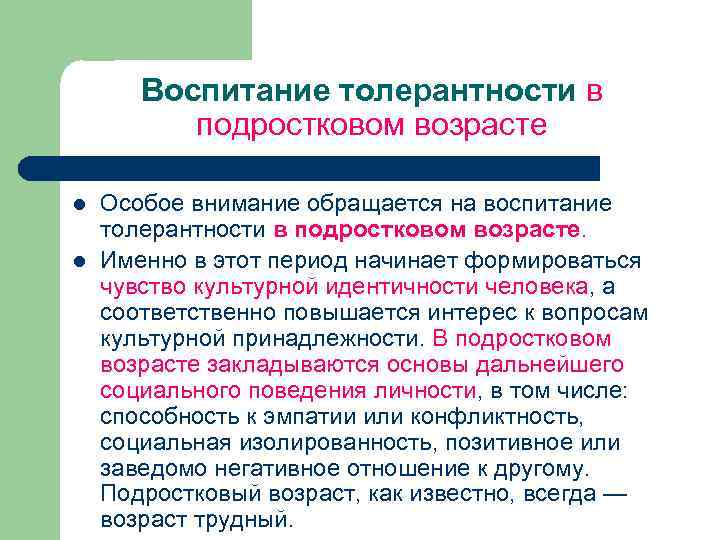 Воспитание толерантности в подростковом возрасте

- Особое внимание обращается на воспитание толерантности в подростковом возрасте.
- Именно в этот период начинает формироваться чувство культурной идентичности человека, а соответственно повышается интерес к вопросам культурной принадлежности. В подростковом возрасте закладываются основы дальнейшего социального поведения личности, в том числе: способность к эмпатии или конфликтность, социальная изолированность, позитивное или заведомо негативное отношение к другому. Подростковый возраст, как известно, всегда — возраст трудный.